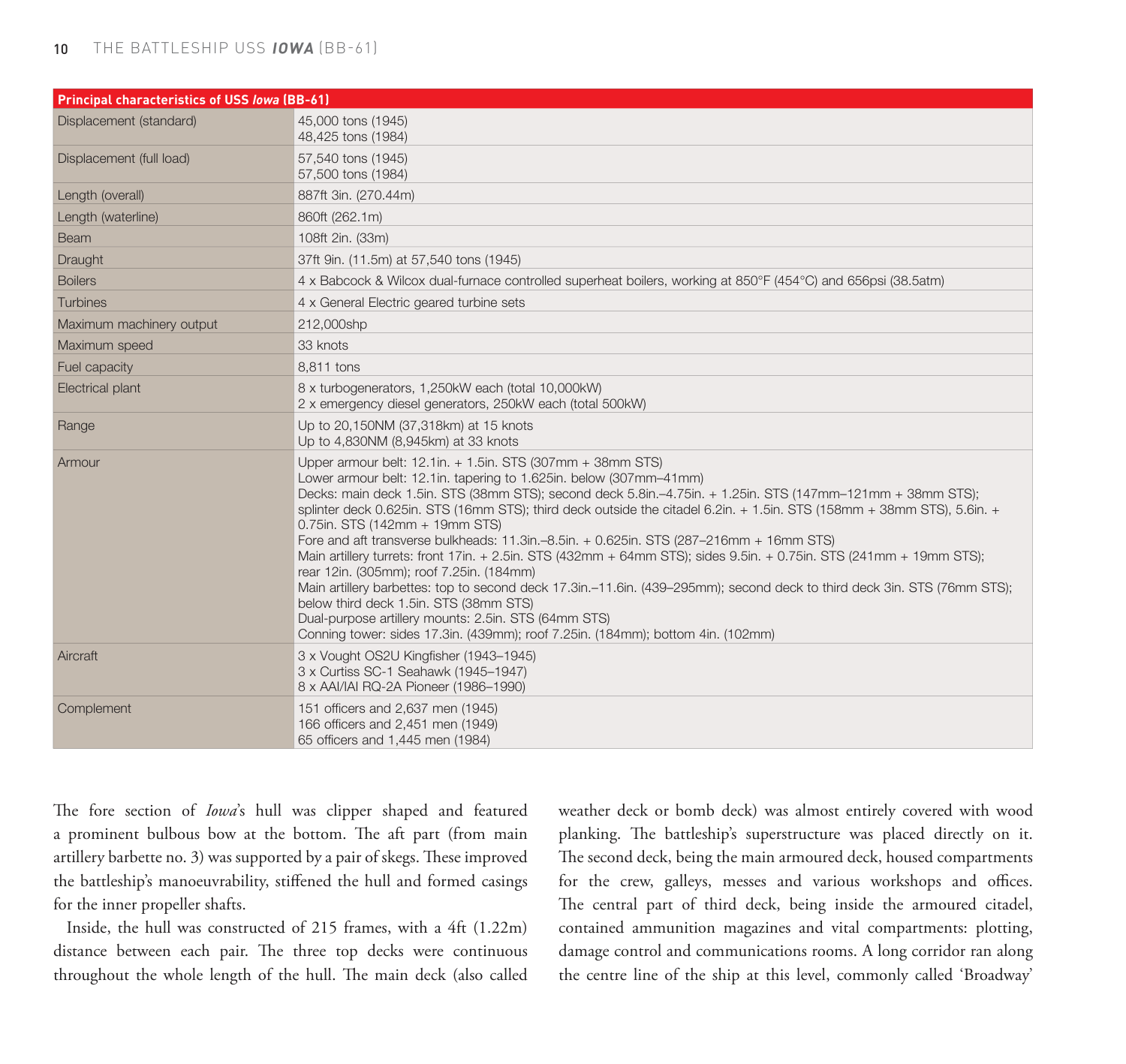 10 THE BATTLESHIP USS IOWA (BB-61)

| Principal characteristics of USS Iowa (BB-61) | |
|---|---|
| Displacement (standard) | 45,000 tons (1945) 48,425 tons (1984) |
| Displacement (full load) | 57,540 tons (1945) 57,500 tons (1984) |
| Length (overall) | 887ft 3in. (270.44m) |
| Length (waterline) | 860ft (262.1m) |
| Beam | 108ft 2in. (33m) |
| Draught | 37ft 9in. (11.5m) at 57,540 tons (1945) |
| Boilers | 4 x Babcock & Wilcox dual-furnace controlled superheat boilers, working at 850°F (454°C) and 656psi (38.5atm) |
| Turbines | 4 x General Electric geared turbine sets |
| Maximum machinery output | 212,000shp |
| Maximum speed | 33 knots |
| Fuel capacity | 8,811 tons |
| Electrical plant | 8 x turbogenerators, 1,250kW each (total 10,000kW) 2 x emergency diesel generators, 250kW each (total 500kW) |
| Range | Up to 20,150NM (37,318km) at 15 knots Up to 4,830NM (8,945km) at 33 knots |
| Armour | Upper armour belt: 12.1in. + 1.5in. STS (307mm + 38mm STS) Lower armour belt: 12.1in. tapering to 1.625in. below (307mm–41mm) Decks: main deck 1.5in. STS (38mm STS); second deck 5.8in.–4.75in. + 1.25in. STS (147mm–121mm + 38mm STS); splinter deck 0.625in. STS (16mm STS); third deck outside the citadel 6.2in. + 1.5in. STS (158mm + 38mm STS), 5.6in. + 0.75in. STS (142mm + 19mm STS) Fore and aft transverse bulkheads: 11.3in.–8.5in. + 0.625in. STS (287–216mm + 16mm STS) Main artillery turrets: front 17in. + 2.5in. STS (432mm + 64mm STS); sides 9.5in. + 0.75in. STS (241mm + 19mm STS); rear 12in. (305mm); roof 7.25in. (184mm) Main artillery barbettes: top to second deck 17.3in.–11.6in. (439–295mm); second deck to third deck 3in. STS (76mm STS); below third deck 1.5in. STS (38mm STS) Dual-purpose artillery mounts: 2.5in. STS (64mm STS) Conning tower: sides 17.3in. (439mm); roof 7.25in. (184mm); bottom 4in. (102mm) |
| Aircraft | 3 x Vought OS2U Kingfisher (1943–1945) 3 x Curtiss SC-1 Seahawk (1945–1947) 8 x AAI/IAI RQ-2A Pioneer (1986–1990) |
| Complement | 151 officers and 2,637 men (1945) 166 officers and 2,451 men (1949) 65 officers and 1,445 men (1984) |

The fore section of Iowa's hull was clipper shaped and featured a prominent bulbous bow at the bottom. The aft part (from main artillery barbette no. 3) was supported by a pair of skegs. These improved the battleship's manoeuvrability, stiffened the hull and formed casings for the inner propeller shafts.

Inside, the hull was constructed of 215 frames, with a 4ft (1.22m) distance between each pair. The three top decks were continuous throughout the whole length of the hull. The main deck (also called weather deck or bomb deck) was almost entirely covered with wood planking. The battleship's superstructure was placed directly on it. The second deck, being the main armoured deck, housed compartments for the crew, galleys, messes and various workshops and offices. The central part of third deck, being inside the armoured citadel, contained ammunition magazines and vital compartments: plotting, damage control and communications rooms. A long corridor ran along the centre line of the ship at this level, commonly called 'Broadway'